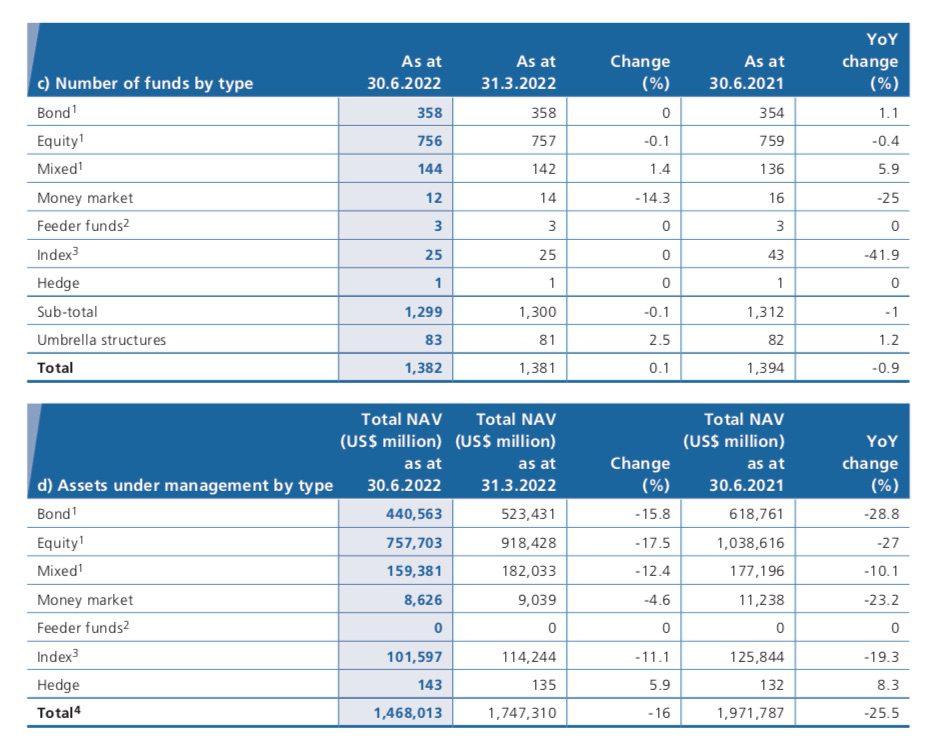 | c) Number of funds by type | As at 30.6.2022 | As at 31.3.2022 | Change (%) | As at 30.6.2021 | YoY change (%) |
|---|---|---|---|---|---|
| Bond$^1$ | 358 | 358 | 0 | 354 | 1.1 |
| Equity$^1$ | 756 | 757 | -0.1 | 759 | -0.4 |
| Mixed$^1$ | 144 | 142 | 1.4 | 136 | 5.9 |
| Money market | 12 | 14 | -14.3 | 16 | -25 |
| Feeder funds$^2$ | 3 | 3 | 0 | 3 | 0 |
| Index$^3$ | 25 | 25 | 0 | 43 | -41.9 |
| Hedge | 1 | 1 | 0 | 1 | 0 |
| Sub-total | 1,299 | 1,300 | -0.1 | 1,312 | -1 |
| Umbrella structures | 83 | 81 | 2.5 | 82 | 1.2 |
| Total | 1,382 | 1,381 | 0.1 | 1,394 | -0.9 |

| d) Assets under management by type | Total NAV (US$ million) as at 30.6.2022 | Total NAV (US$ million) as at 31.3.2022 | Change (%) | Total NAV (US$ million) as at 30.6.2021 | YoY change (%) |
|---|---|---|---|---|---|
| Bond$^1$ | 440,563 | 523,431 | -15.8 | 618,761 | -28.8 |
| Equity$^1$ | 757,703 | 918,428 | -17.5 | 1,038,616 | -27 |
| Mixed$^1$ | 159,381 | 182,033 | -12.4 | 177,196 | -10.1 |
| Money market | 8,626 | 9,039 | -4.6 | 11,238 | -23.2 |
| Feeder funds$^2$ | 0 | 0 | 0 | 0 | 0 |
| Index$^3$ | 101,597 | 114,244 | -11.1 | 125,844 | -19.3 |
| Hedge | 143 | 135 | 5.9 | 132 | 8.3 |
| Total$^4$ | 1,468,013 | 1,747,310 | -16 | 1,971,787 | -25.5 |